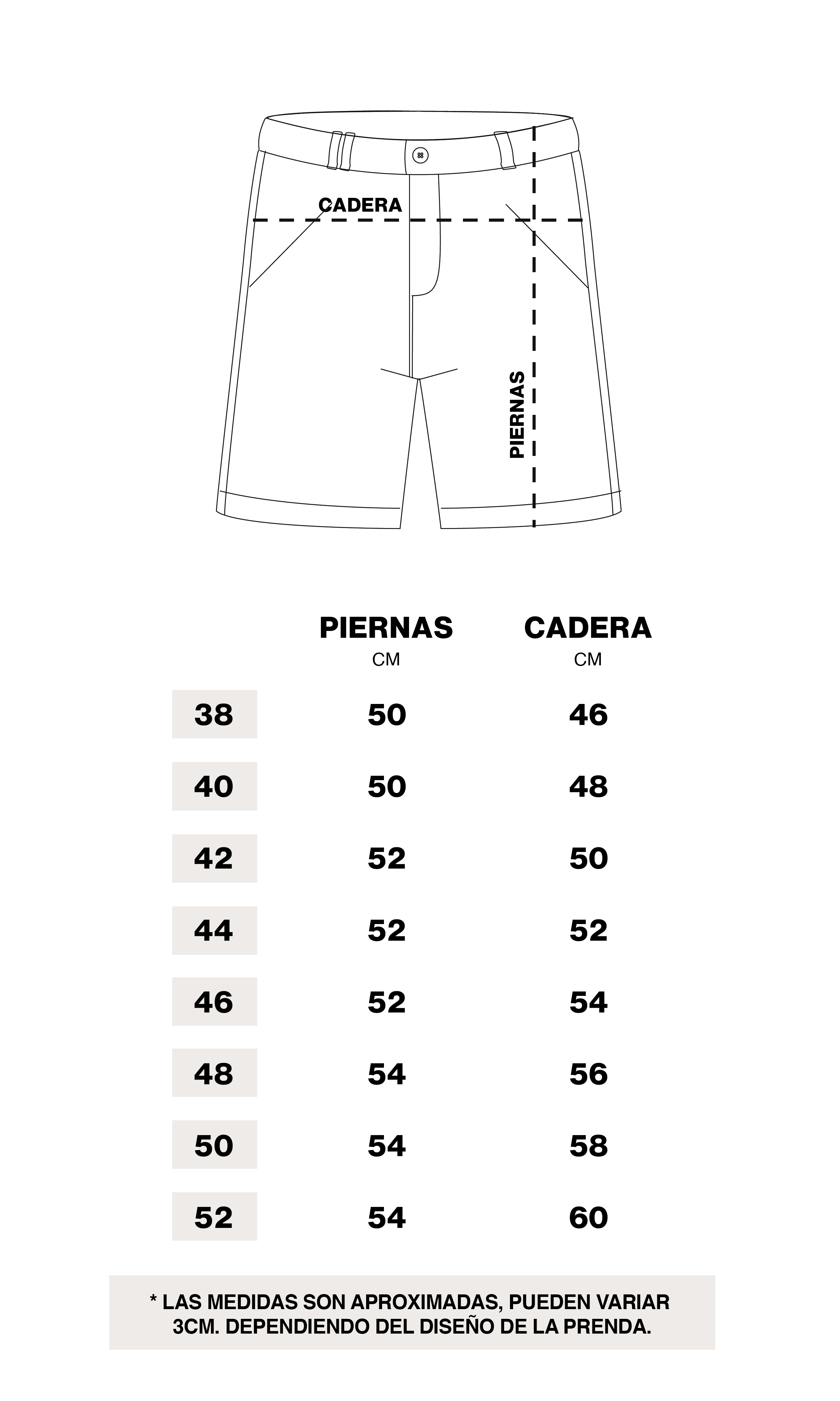 CADERA

PIERNAS

| | PIERNAS CM | CADERA CM |
|---|---|---|
| 38 | 50 | 46 |
| 40 | 50 | 48 |
| 42 | 52 | 50 |
| 44 | 52 | 52 |
| 46 | 52 | 54 |
| 48 | 54 | 56 |
| 50 | 54 | 58 |
| 52 | 54 | 60 |

* LAS MEDIDAS SON APROXIMADAS, PUEDEN VARIAR 3CM. DEPENDIENDO DEL DISEÑO DE LA PRENDA.